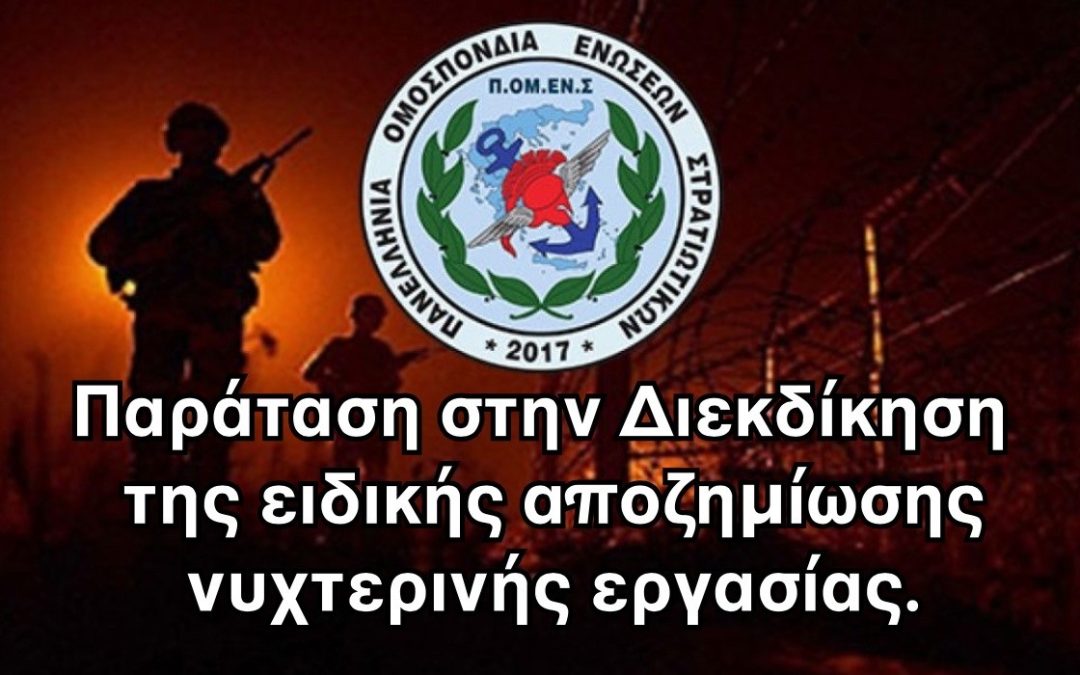 ΠΑΝΕΛΛΗΝΙΑ ΟΜΟΣΠΟΝΔΙΑ ΕΝΩΣΕΩΝ ΣΤΡΑΤΙΩΤΙΚΩΝ
Π.ΟΜ.ΕΝ.Σ
* 2017 *

Παράταση στην Διεκδίκηση της ειδικής αποζημίωσης νυχτερινής εργασίας.